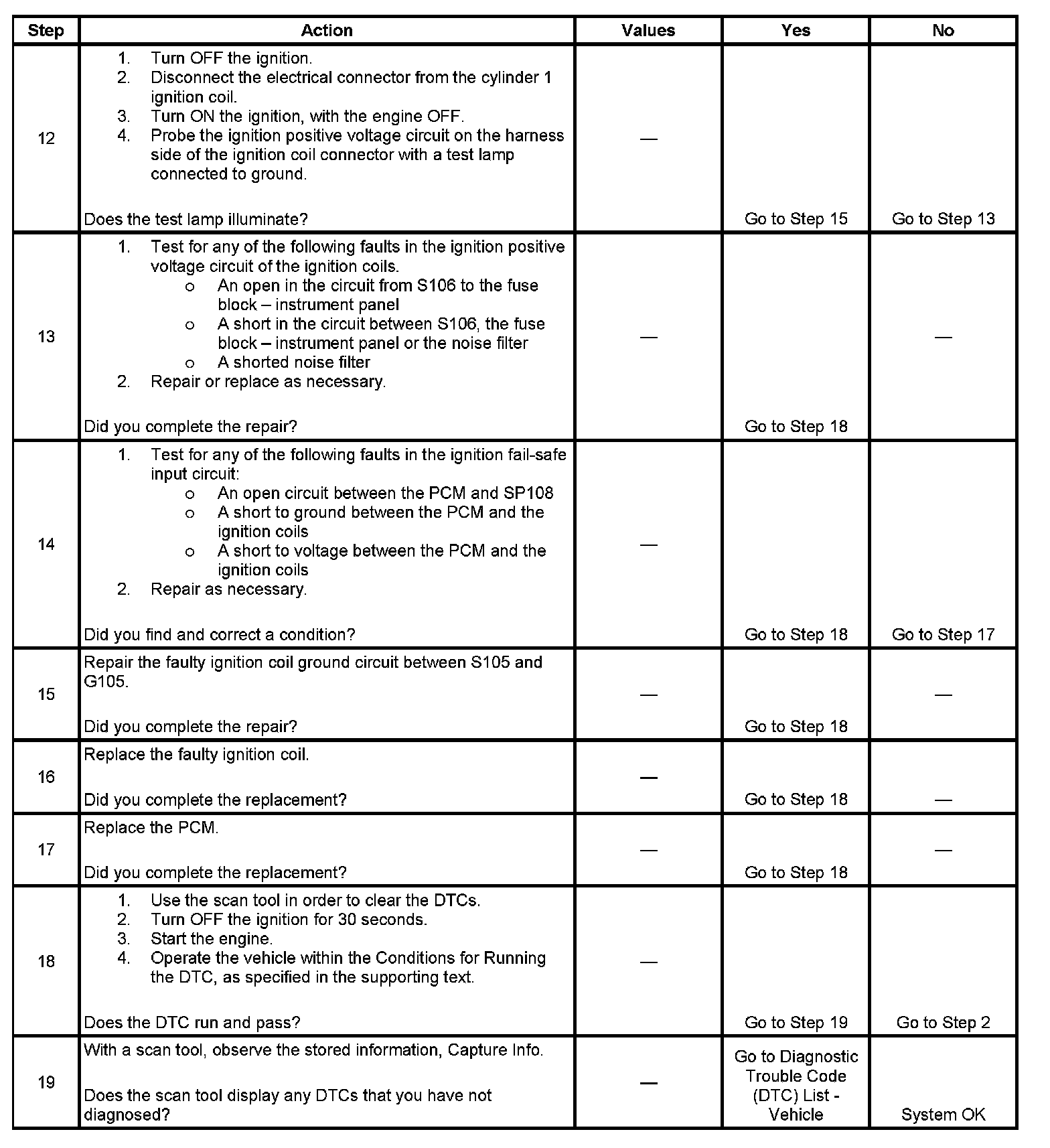 | Step | Action | Values | Yes | No |
|---|---|---|---|---|
| 12 | 1. Turn OFF the ignition. 2. Disconnect the electrical connector from the cylinder 1 ignition coil. 3. Turn ON the ignition, with the engine OFF. 4. Probe the ignition positive voltage circuit on the harness side of the ignition coil connector with a test lamp connected to ground. Does the test lamp illuminate? | — | Go to Step 15 | Go to Step 13 |
| 13 | 1. Test for any of the following faults in the ignition positive voltage circuit of the ignition coils. o An open in the circuit from S106 to the fuse block – instrument panel o A short in the circuit between S106, the fuse block – instrument panel or the noise filter o A shorted noise filter 2. Repair or replace as necessary. Did you complete the repair? | — | Go to Step 18 | — |
| 14 | 1. Test for any of the following faults in the ignition fail-safe input circuit: o An open circuit between the PCM and SP108 o A short to ground between the PCM and the ignition coils o A short to voltage between the PCM and the ignition coils 2. Repair as necessary. Did you find and correct a condition? | — | Go to Step 18 | Go to Step 17 |
| 15 | Repair the faulty ignition coil ground circuit between S105 and G105. Did you complete the repair? | — | Go to Step 18 | — |
| 16 | Replace the faulty ignition coil. Did you complete the replacement? | — | Go to Step 18 | — |
| 17 | Replace the PCM. Did you complete the replacement? | — | Go to Step 18 | — |
| 18 | 1. Use the scan tool in order to clear the DTCs. 2. Turn OFF the ignition for 30 seconds. 3. Start the engine. 4. Operate the vehicle within the Conditions for Running the DTC, as specified in the supporting text. Does the DTC run and pass? | — | Go to Step 19 | Go to Step 2 |
| 19 | With a scan tool, observe the stored information, Capture Info. Does the scan tool display any DTCs that you have not diagnosed? | — | Go to Diagnostic Trouble Code (DTC) List - Vehicle | System OK |